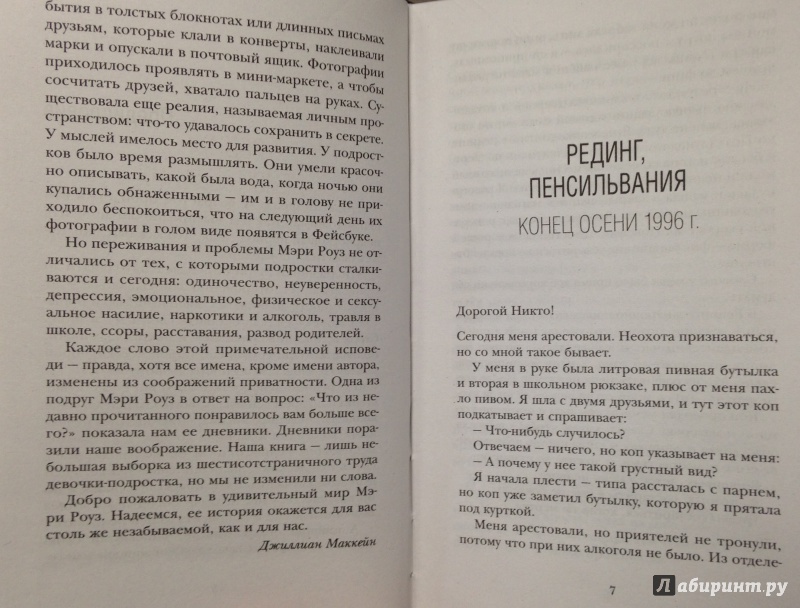 бытия в толстых блокнотах или длинных письмах друзьям, которые клали в конверты, наклеивали марки и опускали в почтовый ящик. Фотографии приходилось проявлять в мини-маркете, а чтобы сосчитать друзей, хватало пальцев на руках. Существовала еще реалия, называемая личным пространством: что-то удавалось сохранить в секрете. У мыслей имелось место для развития. У подростков было время размышлять. Они умели красочно описывать, какой была вода, когда ночью они купались обнаженными — им и в голову не приходило беспокоиться, что на следующий день их фотографии в голом виде появятся в Фейсбуке.

Но переживания и проблемы Мэри Роуз не отличались от тех, с которыми подростки сталкиваются и сегодня: одиночество, неуверенность, депрессия, эмоциональное, физическое и сексуальное насилие, наркотики и алкоголь, травля в школе, ссоры, расставания, развод родителей.

Каждое слово этой примечательной исповеди — правда, хотя все имена, кроме имени автора, изменены из соображений приватности. Одна из подруг Мэри Роуз в ответ на вопрос: «Что из недавно прочитанного понравилось вам больше всего?» показала нам ее дневники. Дневники поразили наше воображение. Наша книга — лишь небольшая выборка из шестисотстраничного труда девочки-подростка, но мы не изменили ни слова.

Добро пожаловать в удивительный мир Мэри Роуз. Надеемся, ее история окажется для вас столь же незабываемой, как и для нас.

Джиллиан Маккейн

РЕДИНГ, ПЕНСИЛЬВАНИЯ

КОНЕЦ ОСЕНИ 1996 г.

Дорогой Никто!

Сегодня меня арестовали. Неохота признаваться, но со мной такое бывает.

У меня в руке была литровая пивная бутылка и вторая в школьном рюкзаке, плюс от меня пахло пивом. Я шла с двумя друзьями, и тут этот коп подкатывает и спрашивает:

— Что-нибудь случилось?

Отвечаем — ничего, но коп указывает на меня:

— А почему у нее такой грустный вид?

Я начала плести — типа рассталась с парнем, но коп уже заметил бутылку, которую я прятала под курткой.

Меня арестовали, но приятелей не тронули, потому что при них алкоголя не было. Из отделе-

7

Лабиринт.ру